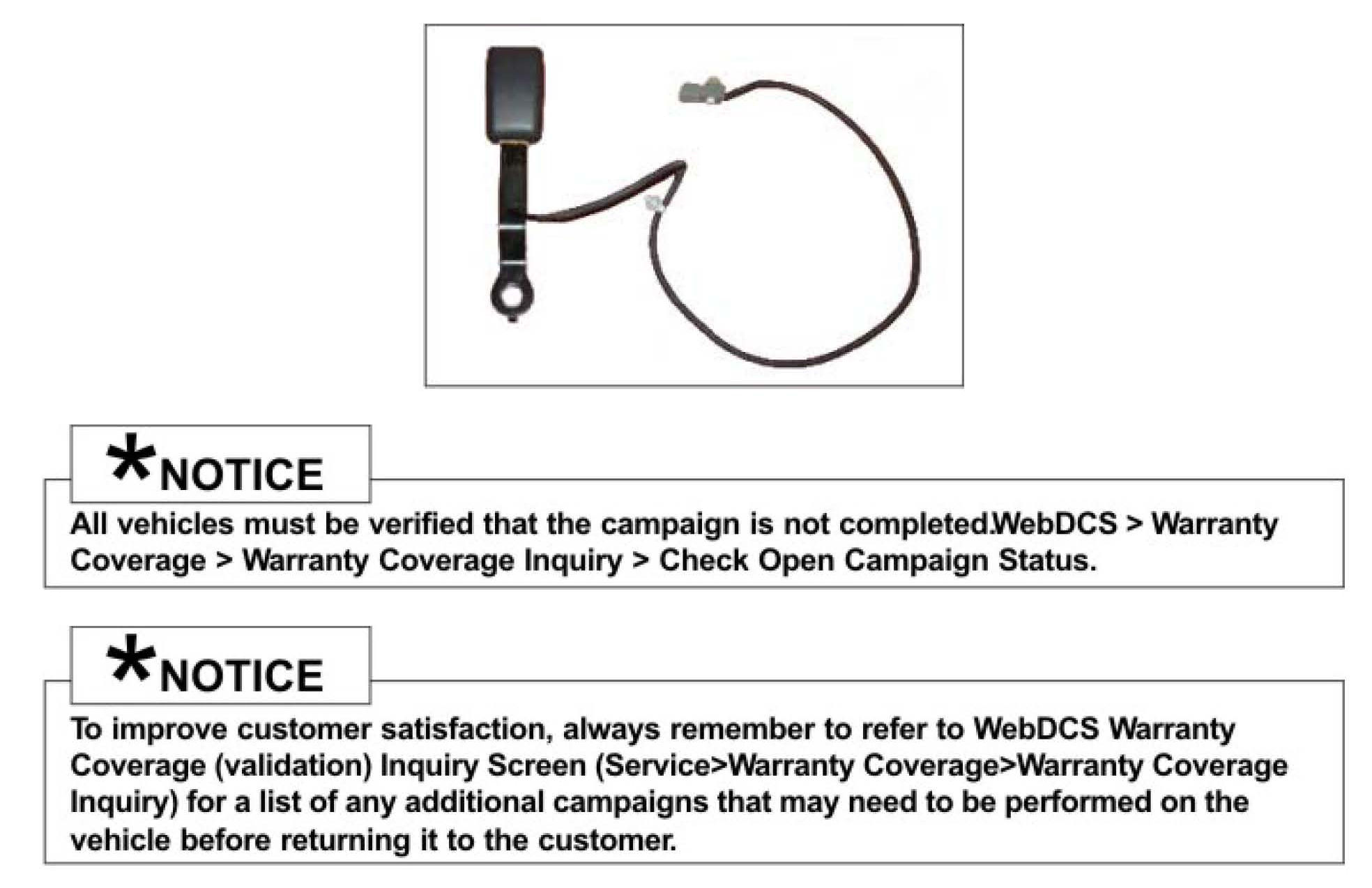 *NOTICE

All vehicles must be verified that the campaign is not completed.WebDCS > Warranty Coverage > Warranty Coverage Inquiry > Check Open Campaign Status.

*NOTICE

To improve customer satisfaction, always remember to refer to WebDCS Warranty Coverage (validation) Inquiry Screen (Service>Warranty Coverage>Warranty Coverage Inquiry) for a list of any additional campaigns that may need to be performed on the vehicle before returning it to the customer.